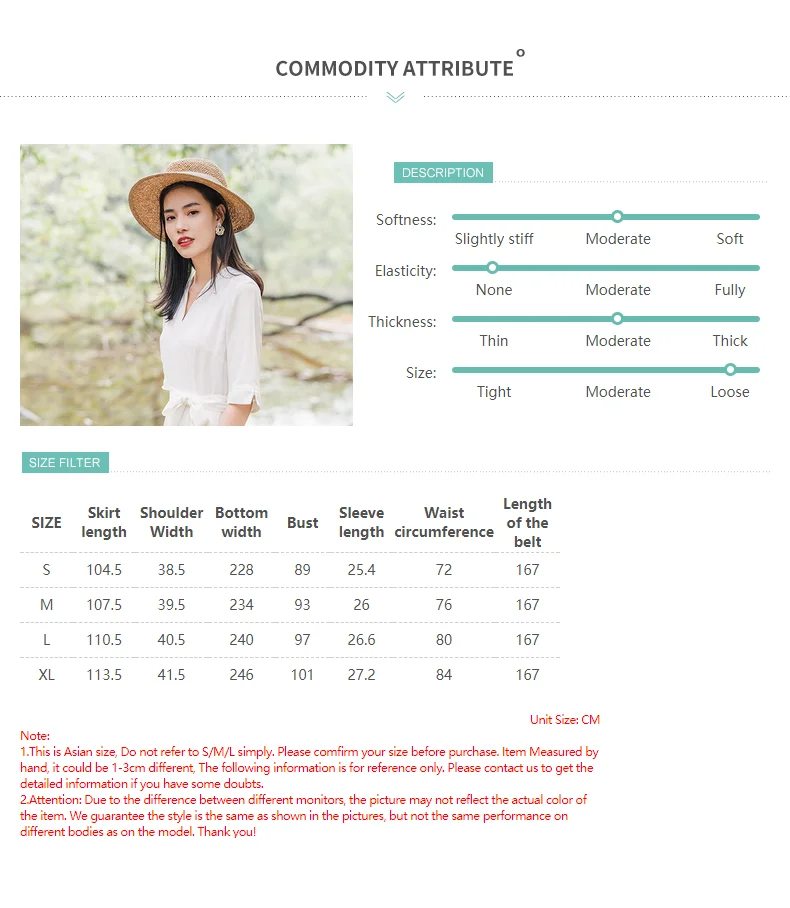 COMMODITY ATTRIBUTE °

DESCRIPTION

Softness:
Slightly stiff Moderate Soft

Elasticity:
None Moderate Fully

Thickness:
Thin Moderate Thick

Size:
Tight Moderate Loose

SIZE FILTER

| SIZE | Skirt length | Shoulder Width | Bottom width | Bust | Sleeve length | Waist circumference | Length of the belt |
|---|---|---|---|---|---|---|---|
| S | 104.5 | 38.5 | 228 | 89 | 25.4 | 72 | 167 |
| M | 107.5 | 39.5 | 234 | 93 | 26 | 76 | 167 |
| L | 110.5 | 40.5 | 240 | 97 | 26.6 | 80 | 167 |
| XL | 113.5 | 41.5 | 246 | 101 | 27.2 | 84 | 167 |

Unit Size: CM

Note:
1.This is Asian size, Do not refer to S/M/L simply. Please comfirm your size before purchase. Item Measured by hand, it could be 1-3cm different, The following information is for reference only. Please contact us to get the detailed information if you have some doubts.
2.Attention: Due to the difference between different monitors, the picture may not reflect the actual color of the item. We guarantee the style is the same as shown in the pictures, but not the same performance on different bodies as on the model. Thank you!